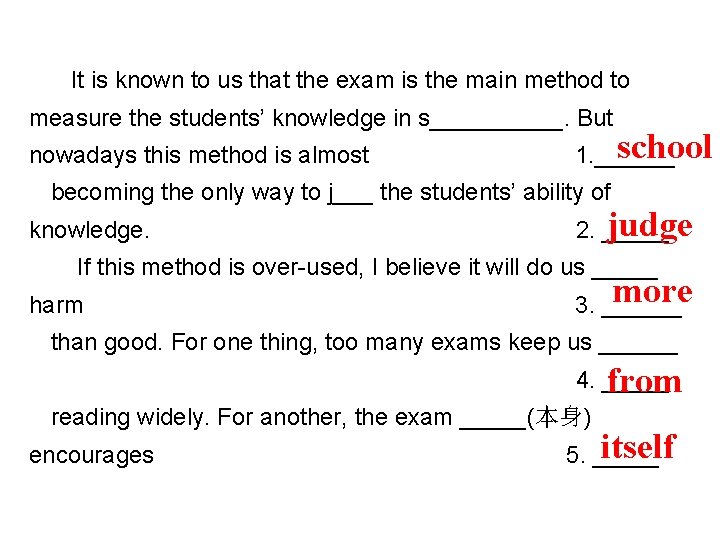 It is known to us that the exam is the main method to measure the students' knowledge in s____. But nowadays this method is almost

1.____ school

becoming the only way to j____ the students' ability of knowledge.

2. ____ judge

If this method is over-used, I believe it will do us ____ harm

3. ____ more

than good. For one thing, too many exams keep us ____

4. ____ from

reading widely. For another, the exam ____(本身) encourages

5. ____ itself